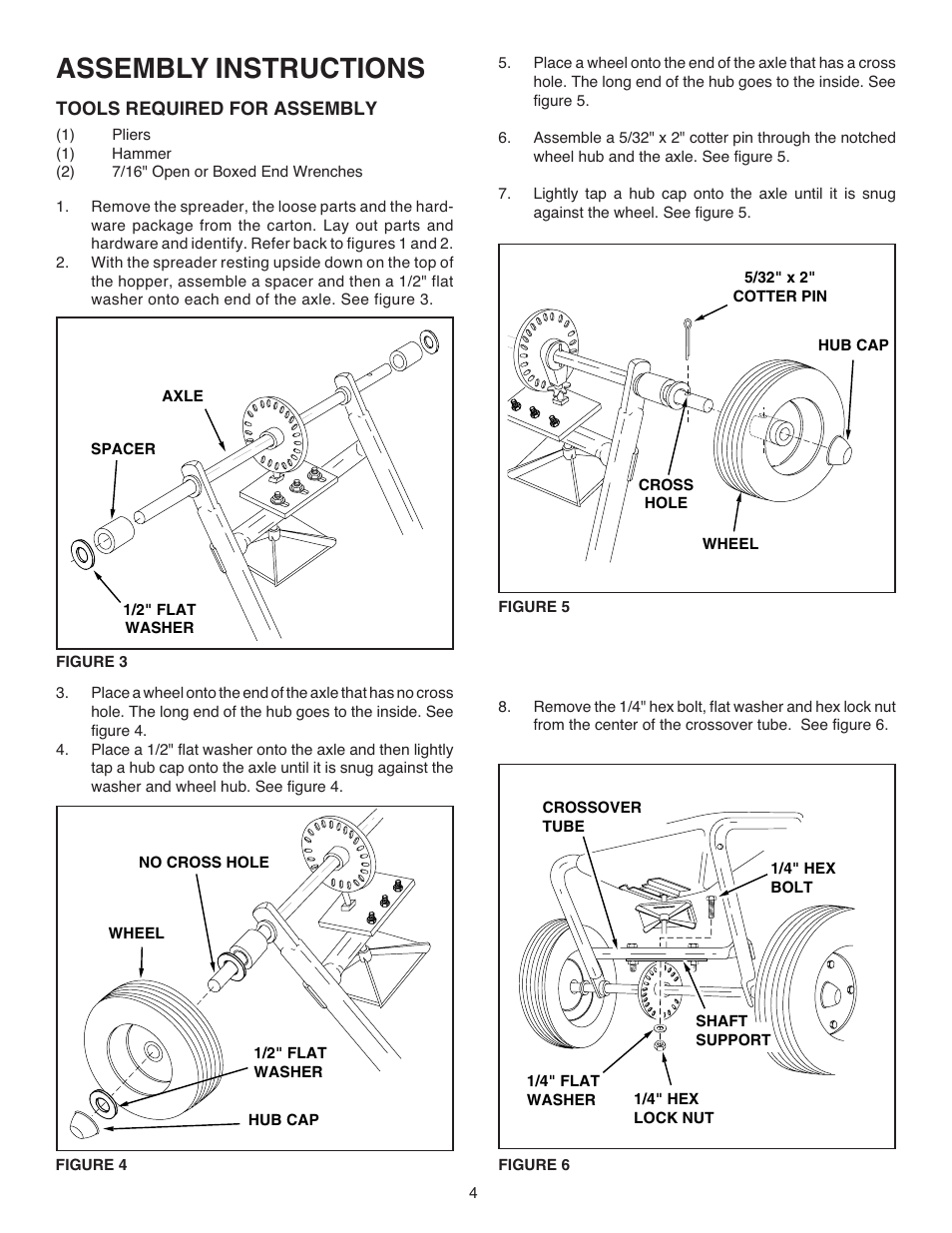 ASSEMBLY INSTRUCTIONS

TOOLS REQUIRED FOR ASSEMBLY

(1) Pliers
(1) Hammer
(2) 7/16" Open or Boxed End Wrenches

1. Remove the spreader, the loose parts and the hardware package from the carton. Lay out parts and hardware and identify. Refer back to figures 1 and 2.
2. With the spreader resting upside down on the top of the hopper, assemble a spacer and then a 1/2" flat washer onto each end of the axle. See figure 3.

AXLE
SPACER
1/2" FLAT WASHER

FIGURE 3

3. Place a wheel onto the end of the axle that has no cross hole. The long end of the hub goes to the inside. See figure 4.
4. Place a 1/2" flat washer onto the axle and then lightly tap a hub cap onto the axle until it is snug against the washer and wheel hub. See figure 4.

NO CROSS HOLE
WHEEL
1/2" FLAT WASHER
HUB CAP

FIGURE 4

5. Place a wheel onto the end of the axle that has a cross hole. The long end of the hub goes to the inside. See figure 5.

6. Assemble a 5/32" x 2" cotter pin through the notched wheel hub and the axle. See figure 5.

7. Lightly tap a hub cap onto the axle until it is snug against the wheel. See figure 5.

5/32" x 2" COTTER PIN
HUB CAP
CROSS HOLE
WHEEL

FIGURE 5

8. Remove the 1/4" hex bolt, flat washer and hex lock nut from the center of the crossover tube. See figure 6.

CROSSOVER TUBE
1/4" HEX BOLT
SHAFT SUPPORT
1/4" FLAT WASHER
1/4" HEX LOCK NUT

FIGURE 6

4